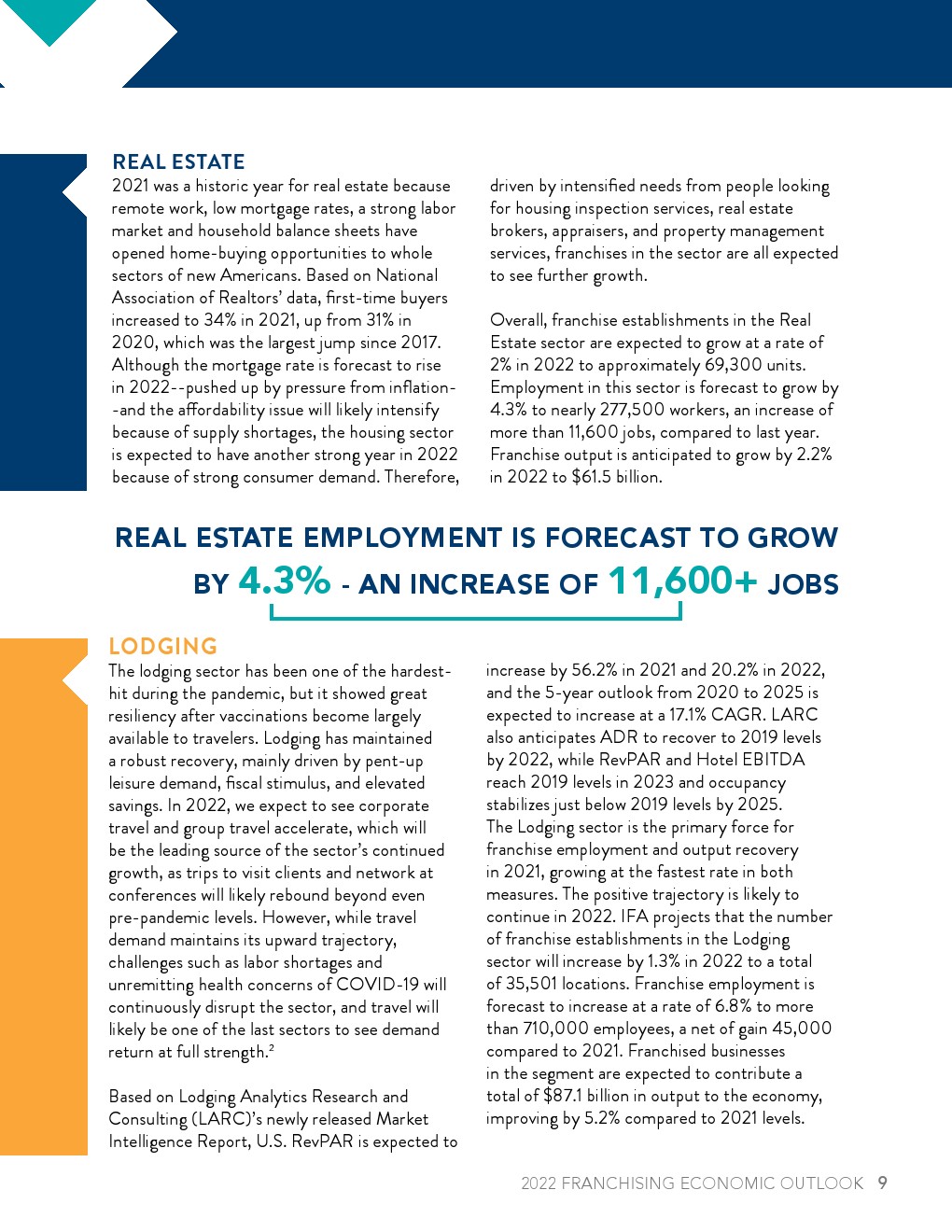 REAL ESTATE

2021 was a historic year for real estate because remote work, low mortgage rates, a strong labor market and household balance sheets have opened home-buying opportunities to whole sectors of new Americans. Based on National Association of Realtors' data, first-time buyers increased to 34% in 2021, up from 31% in 2020, which was the largest jump since 2017. Although the mortgage rate is forecast to rise in 2022--pushed up by pressure from inflation--and the affordability issue will likely intensify because of supply shortages, the housing sector is expected to have another strong year in 2022 because of strong consumer demand. Therefore, driven by intensified needs from people looking for housing inspection services, real estate brokers, appraisers, and property management services, franchises in the sector are all expected to see further growth.

Overall, franchise establishments in the Real Estate sector are expected to grow at a rate of 2% in 2022 to approximately 69,300 units. Employment in this sector is forecast to grow by 4.3% to nearly 277,500 workers, an increase of more than 11,600 jobs, compared to last year. Franchise output is anticipated to grow by 2.2% in 2022 to $61.5 billion.

REAL ESTATE EMPLOYMENT IS FORECAST TO GROW BY 4.3% - AN INCREASE OF 11,600+ JOBS

LODGING

The lodging sector has been one of the hardest-hit during the pandemic, but it showed great resiliency after vaccinations become largely available to travelers. Lodging has maintained a robust recovery, mainly driven by pent-up leisure demand, fiscal stimulus, and elevated savings. In 2022, we expect to see corporate travel and group travel accelerate, which will be the leading source of the sector's continued growth, as trips to visit clients and network at conferences will likely rebound beyond even pre-pandemic levels. However, while travel demand maintains its upward trajectory, challenges such as labor shortages and unremitting health concerns of COVID-19 will continuously disrupt the sector, and travel will likely be one of the last sectors to see demand return at full strength.$^2$

Based on Lodging Analytics Research and Consulting (LARC)'s newly released Market Intelligence Report, U.S. RevPAR is expected to increase by 56.2% in 2021 and 20.2% in 2022, and the 5-year outlook from 2020 to 2025 is expected to increase at a 17.1% CAGR. LARC also anticipates ADR to recover to 2019 levels by 2022, while RevPAR and Hotel EBITDA reach 2019 levels in 2023 and occupancy stabilizes just below 2019 levels by 2025. The Lodging sector is the primary force for franchise employment and output recovery in 2021, growing at the fastest rate in both measures. The positive trajectory is likely to continue in 2022. IFA projects that the number of franchise establishments in the Lodging sector will increase by 1.3% in 2022 to a total of 35,501 locations. Franchise employment is forecast to increase at a rate of 6.8% to more than 710,000 employees, a net of gain 45,000 compared to 2021. Franchised businesses in the segment are expected to contribute a total of $87.1 billion in output to the economy, improving by 5.2% compared to 2021 levels.

2022 FRANCHISING ECONOMIC OUTLOOK 9